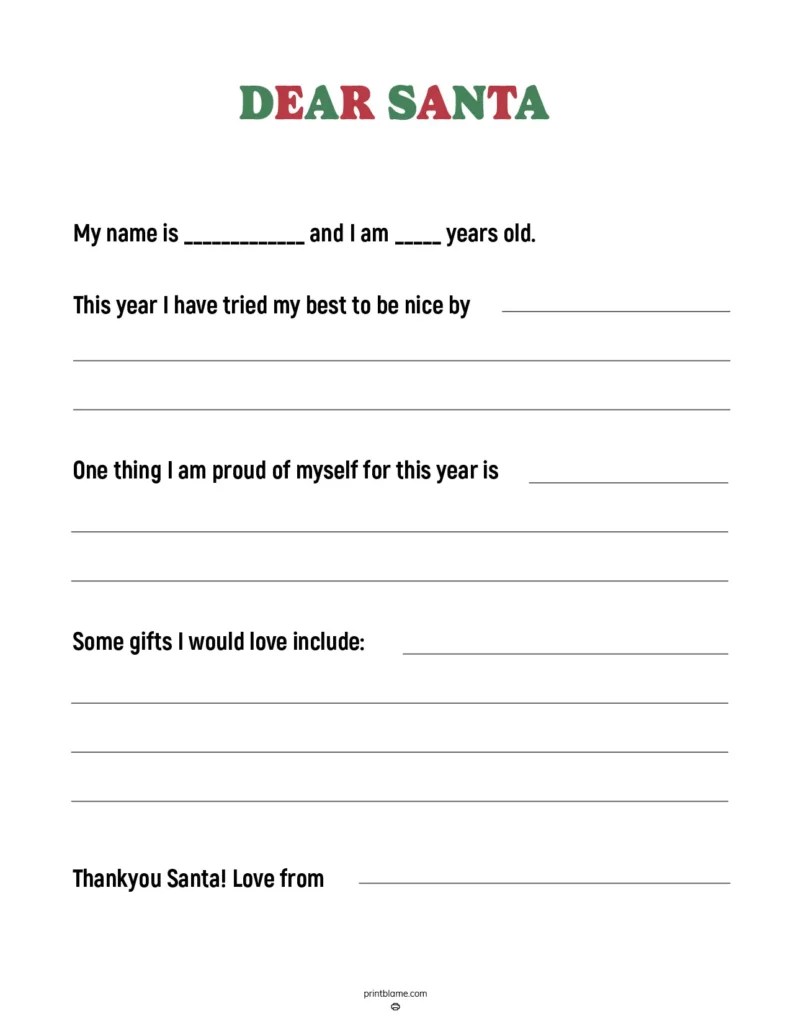 DEAR SANTA

My name is ____________ and I am _____ years old.

This year I have tried my best to be nice by

One thing I am proud of myself for this year is

Some gifts I would love include:

Thankyou Santa! Love from

printblame.com